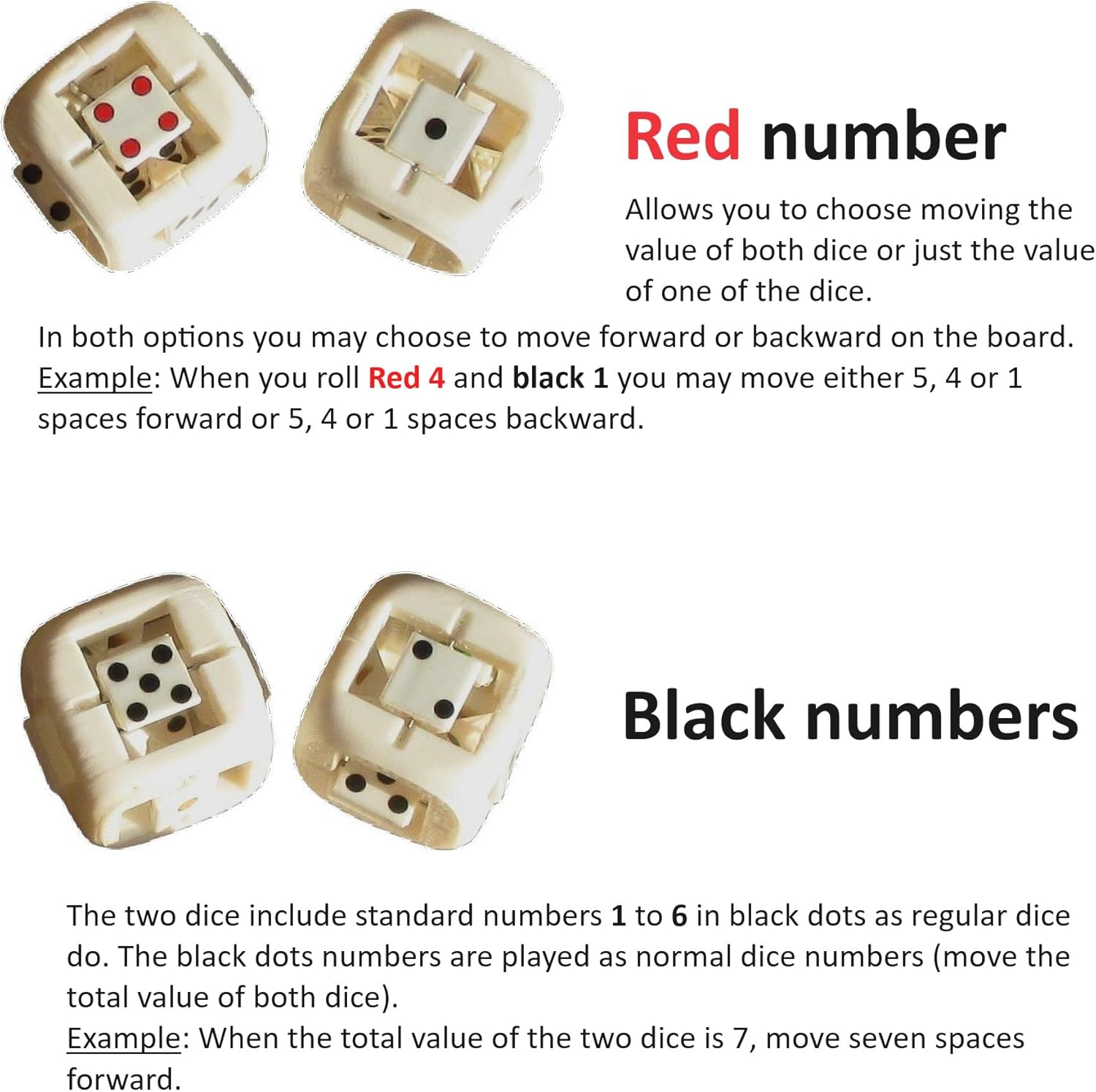 Red number

Allows you to choose moving the value of both dice or just the value of one of the dice.

In both options you may choose to move forward or backward on the board.
Example: When you roll Red 4 and black 1 you may move either 5, 4 or 1 spaces forward or 5, 4 or 1 spaces backward.

Black numbers

The two dice include standard numbers 1 to 6 in black dots as regular dice do. The black dots numbers are played as normal dice numbers (move the total value of both dice).
Example: When the total value of the two dice is 7, move seven spaces forward.